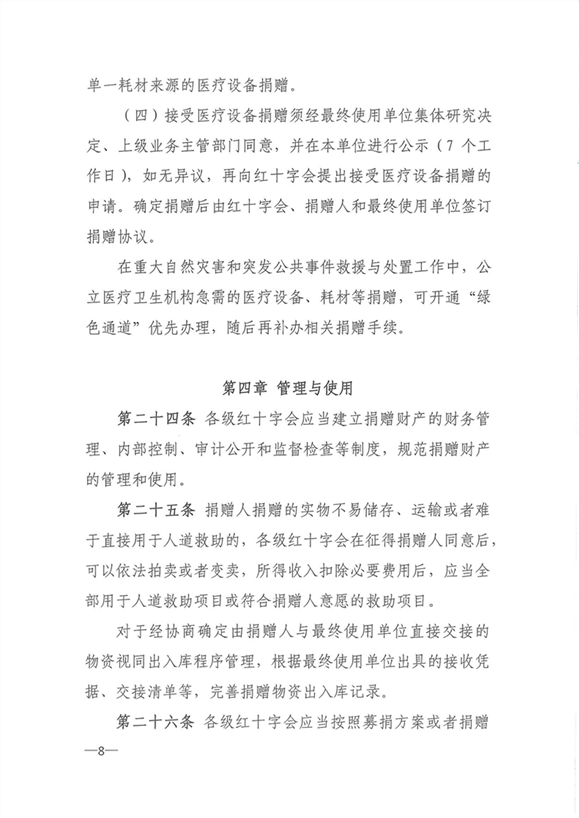 单一耗材来源的医疗设备捐赠。

（四）接受医疗设备捐赠须经最终使用单位集体研究决定、上级业务主管部门同意，并在本单位进行公示（7个工作日），如无异议，再向红十字会提出接受医疗设备捐赠的申请。确定捐赠后由红十字会、捐赠人和最终使用单位签订捐赠协议。

在重大自然灾害和突发公共事件救援与处置工作中，公立医疗卫生机构急需的医疗设备、耗材等捐赠，可开通“绿色通道”优先办理，随后再补办相关捐赠手续。

第四章 管理与使用

第二十四条 各级红十字会应当建立捐赠财产的财务管理、内部控制、审计公开和监督检查等制度，规范捐赠财产的管理和使用。

第二十五条 捐赠人捐赠的实物不易储存、运输或者难于直接用于人道救助的，各级红十字会在征得捐赠人同意后，可以依法拍卖或者变卖，所得收入扣除必要费用后，应当全部用于人道救助项目或符合捐赠人意愿的救助项目。

对于经协商确定由捐赠人与最终使用单位直接交接的物资视同出入库程序管理，根据最终使用单位出具的接收凭据、交接清单等，完善捐赠物资出入库记录。

第二十六条 各级红十字会应当按照募捐方案或者捐赠

—8—